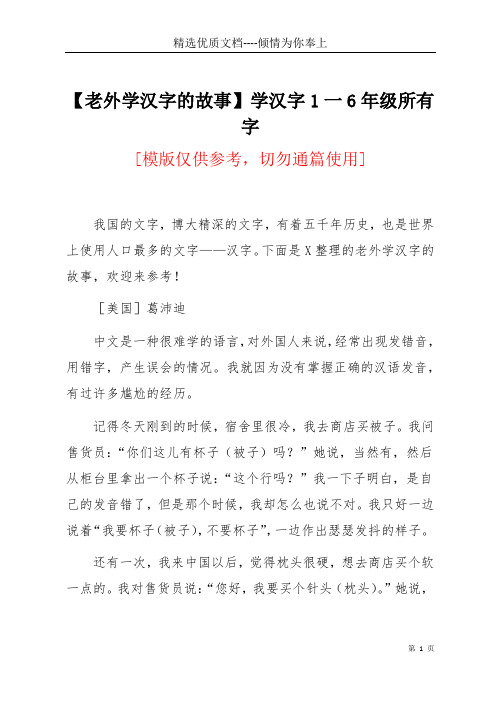 精选优质文档----倾情为你奉上

【老外学汉字的故事】学汉字 1 一 6 年级所有字

[模版仅供参考，切勿通篇使用]

我国的文字，博大精深的文字，有着五千年历史，也是世界上使用人口最多的文字——汉字。下面是 X 整理的老外学汉字的故事，欢迎来参考！

［美国］葛沛迪

中文是一种很难学的语言，对外国人来说，经常出现发错音，用错字，产生误会的情况。我就因为没有掌握正确的汉语发音，有过许多尴尬的经历。

记得冬天刚到的时候，宿舍里很冷，我去商店买被子。我问售货员：“你们这儿有杯子（被子）吗？”她说，当然有，然后从柜台里拿出一个杯子说：“这个行吗？”我一下子明白，是自己的发音错了，但是那个时候，我却怎么也说不对。我只好一边说着“我要杯子（被子），不要杯子”，一边作出瑟瑟发抖的样子。

还有一次，我来中国以后，觉得枕头很硬，想去商店买个软一点的。我对售货员说：“您好，我要买个针头（枕头）。”她说，

第 1 页